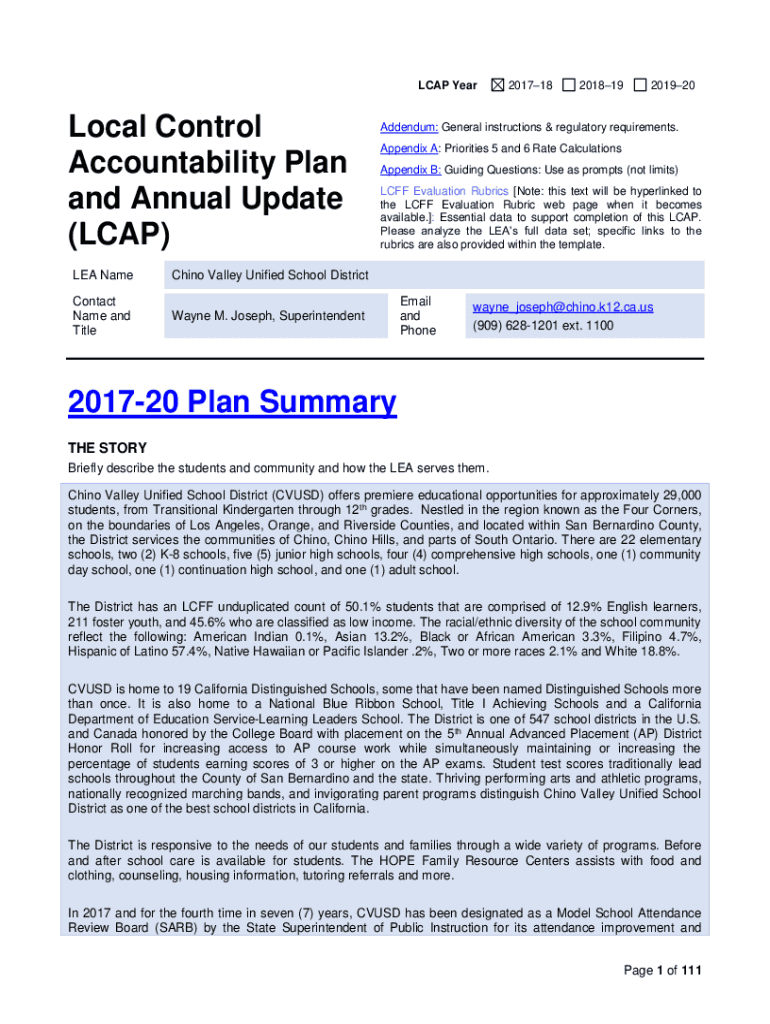 LCAP Year ☒ 2017–18 ☐ 2018–19 ☐ 2019–20

Local Control Accountability Plan and Annual Update (LCAP)

Addendum: General instructions & regulatory requirements.

Appendix A: Priorities 5 and 6 Rate Calculations

Appendix B: Guiding Questions: Use as prompts (not limits)

LCFF Evaluation Rubrics [Note: this text will be hyperlinked to the LCFF Evaluation Rubric web page when it becomes available.]: Essential data to support completion of this LCAP. Please analyze the LEA's full data set; specific links to the rubrics are also provided within the template.

| LEA Name | Chino Valley Unified School District | | |
|---|---|---|---|
| Contact Name and Title | Wayne M. Joseph, Superintendent | Email and Phone | wayne_joseph@chino.k12.ca.us (909) 628-1201 ext. 1100 |

2017-20 Plan Summary

THE STORY

Briefly describe the students and community and how the LEA serves them.

Chino Valley Unified School District (CVUSD) offers premiere educational opportunities for approximately 29,000 students, from Transitional Kindergarten through 12$^{th}$ grades. Nestled in the region known as the Four Corners, on the boundaries of Los Angeles, Orange, and Riverside Counties, and located within San Bernardino County, the District services the communities of Chino, Chino Hills, and parts of South Ontario. There are 22 elementary schools, two (2) K-8 schools, five (5) junior high schools, four (4) comprehensive high schools, one (1) community day school, one (1) continuation high school, and one (1) adult school.

The District has an LCFF unduplicated count of 50.1% students that are comprised of 12.9% English learners, 211 foster youth, and 45.6% who are classified as low income. The racial/ethnic diversity of the school community reflect the following: American Indian 0.1%, Asian 13.2%, Black or African American 3.3%, Filipino 4.7%, Hispanic of Latino 57.4%, Native Hawaiian or Pacific Islander .2%, Two or more races 2.1% and White 18.8%.

CVUSD is home to 19 California Distinguished Schools, some that have been named Distinguished Schools more than once. It is also home to a National Blue Ribbon School, Title I Achieving Schools and a California Department of Education Service-Learning Leaders School. The District is one of 547 school districts in the U.S. and Canada honored by the College Board with placement on the 5$^{th}$ Annual Advanced Placement (AP) District Honor Roll for increasing access to AP course work while simultaneously maintaining or increasing the percentage of students earning scores of 3 or higher on the AP exams. Student test scores traditionally lead schools throughout the County of San Bernardino and the state. Thriving performing arts and athletic programs, nationally recognized marching bands, and invigorating parent programs distinguish Chino Valley Unified School District as one of the best school districts in California.

The District is responsive to the needs of our students and families through a wide variety of programs. Before and after school care is available for students. The HOPE Family Resource Centers assists with food and clothing, counseling, housing information, tutoring referrals and more.

In 2017 and for the fourth time in seven (7) years, CVUSD has been designated as a Model School Attendance Review Board (SARB) by the State Superintendent of Public Instruction for its attendance improvement and

Page 1 of 111